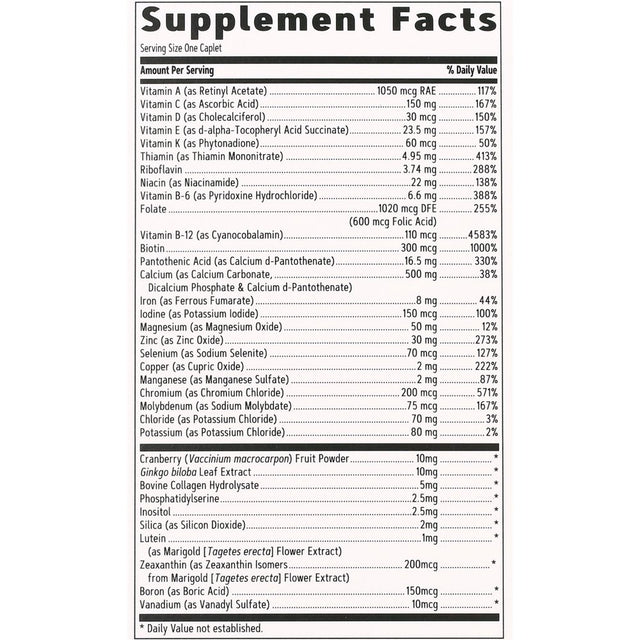 Supplement Facts
Serving Size One Caplet

| Amount Per Serving | | % Daily Value |
|---|---|---|
| Vitamin A (as Retinyl Acetate) | 1050 mcg RAE | 117% |
| Vitamin C (as Ascorbic Acid) | 150 mg | 167% |
| Vitamin D (as Cholecalciferol) | 30 mcg | 150% |
| Vitamin E (as d-alpha-Tocopheryl Acid Succinate) | 23.5 mg | 157% |
| Vitamin K (as Phytonadione) | 60 mcg | 50% |
| Thiamin (as Thiamin Mononitrate) | 4.95 mg | 413% |
| Riboflavin | 3.74 mg | 288% |
| Niacin (as Niacinamide) | 22 mg | 138% |
| Vitamin B-6 (as Pyridoxine Hydrochloride) | 6.6 mg | 388% |
| Folate | 1020 mcg DFE (600 mcg Folic Acid) | 255% |
| Vitamin B-12 (as Cyanocobalamin) | 110 mcg | 4583% |
| Biotin | 300 mcg | 1000% |
| Pantothenic Acid (as Calcium d-Pantothenate) | 16.5 mg | 330% |
| Calcium (as Calcium Carbonate, Dicalcium Phosphate & Calcium d-Pantothenate) | 500 mg | 38% |
| Iron (as Ferrous Fumarate) | 8 mg | 44% |
| Iodine (as Potassium Iodide) | 150 mcg | 100% |
| Magnesium (as Magnesium Oxide) | 50 mg | 12% |
| Zinc (as Zinc Oxide) | 30 mg | 273% |
| Selenium (as Sodium Selenite) | 70 mcg | 127% |
| Copper (as Cupric Oxide) | 2 mg | 222% |
| Manganese (as Manganese Sulfate) | 2 mg | 87% |
| Chromium (as Chromium Chloride) | 200 mcg | 571% |
| Molybdenum (as Sodium Molybdate) | 75 mcg | 167% |
| Chloride (as Potassium Chloride) | 70 mg | 3% |
| Potassium (as Potassium Chloride) | 80 mg | 2% |
| Cranberry (Vaccinium macrocarpon) Fruit Powder | 10mg | * |
| Ginkgo biloba Leaf Extract | 10mg | * |
| Bovine Collagen Hydrolysate | 5mg | * |
| Phosphatidylserine | 2.5mg | * |
| Inositol | 2.5mg | * |
| Silica (as Silicon Dioxide) | 2mg | * |
| Lutein (as Marigold [Tagetes erecta] Flower Extract) | 1mg | * |
| Zeaxanthin (as Zeaxanthin Isomers from Marigold [Tagetes erecta] Flower Extract) | 200mcg | * |
| Boron (as Boric Acid) | 150mcg | * |
| Vanadium (as Vanadyl Sulfate) | 10mcg | * |

* Daily Value not established.